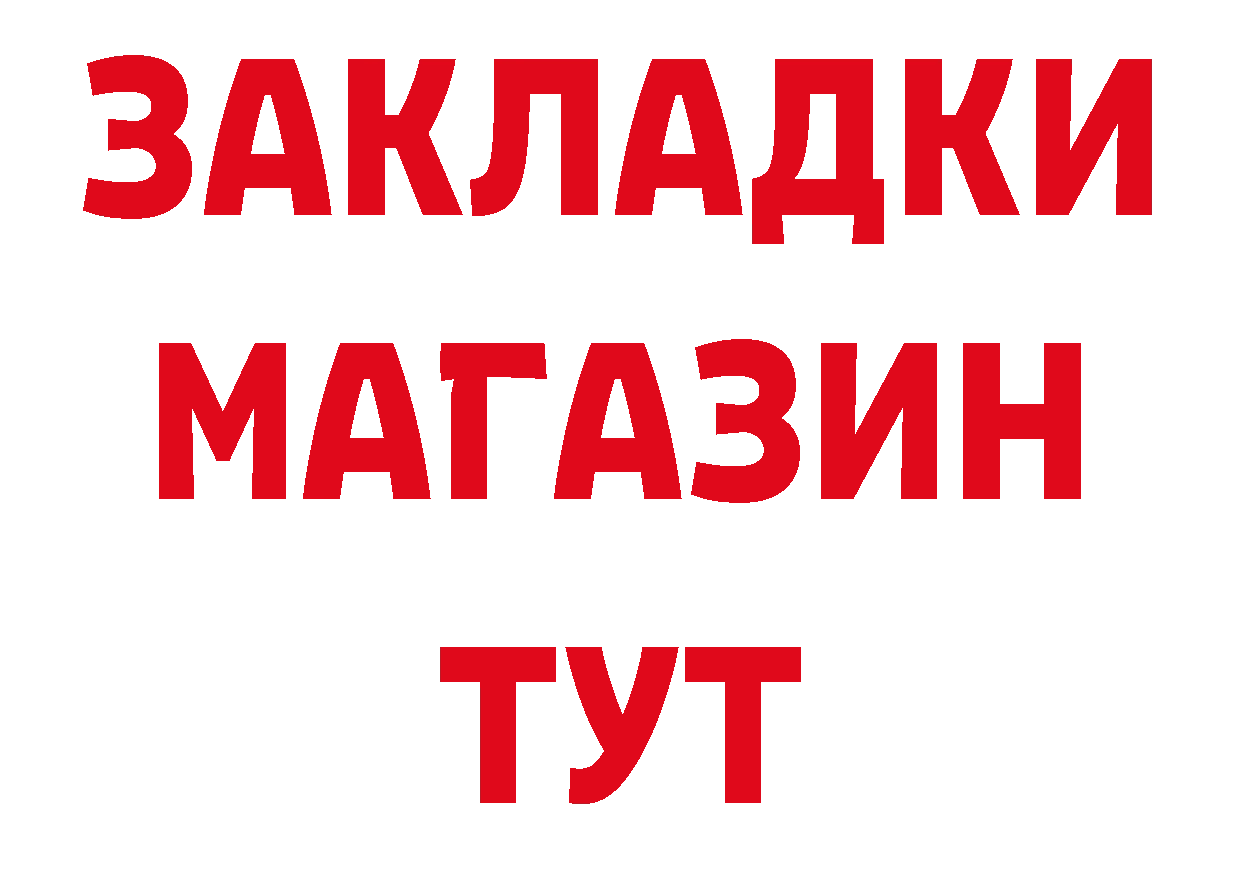 ЗАКЛАДКИ
МАГАЗИН
ТУТ